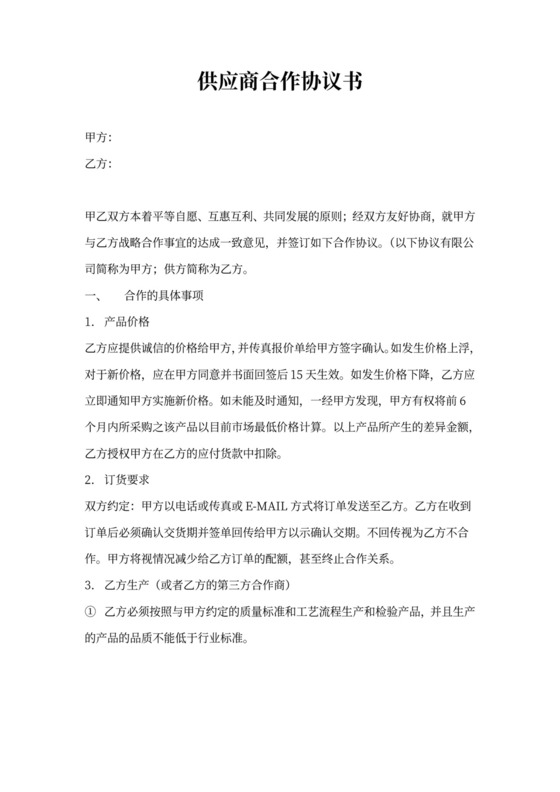 供应商合作协议书

甲方：

乙方：

甲乙双方本着平等自愿、互惠互利、共同发展的原则；经双方友好协商，就甲方与乙方战略合作事宜的达成一致意见，并签订如下合作协议。（以下协议有限公司简称为甲方；供方简称为乙方。

一、 合作的具体事项

1. 产品价格

乙方应提供诚信的价格给甲方，并传真报价单给甲方签字确认。如发生价格上浮，对于新价格，应在甲方同意并书面回签后 15 天生效。如发生价格下降，乙方应立即通知甲方实施新价格。如未能及时通知，一经甲方发现，甲方有权将前 6 个月内所采购之该产品以目前市场最低价格计算。以上产品所产生的差异金额，乙方授权甲方在乙方的应付货款中扣除。

2. 订货要求

双方约定：甲方以电话或传真或 E-MAIL 方式将订单发送至乙方。乙方在收到订单后必须确认交货期并签单回传给甲方以示确认交期。不回传视为乙方不合作。甲方将视情况减少给乙方订单的配额，甚至终止合作关系。

3. 乙方生产（或者乙方的第三方合作商）

① 乙方必须按照与甲方约定的质量标准和工艺流程生产和检验产品，并且生产的产品的品质不能低于行业标准。